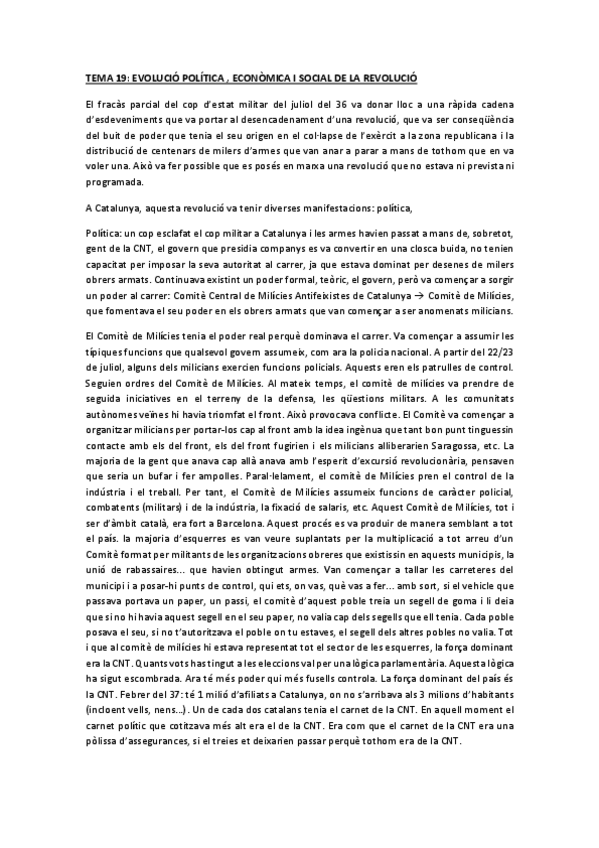 TEMA 19: EVOLUCIÓ POLÍTICA , ECONÒMICA I SOCIAL DE LA REVOLUCIÓ

El fracàs parcial del cop d'estat militar del juliol del 36 va donar lloc a una ràpida cadena d'esdeveniments que va portar al desencadenament d'una revolució, que va ser conseqüència del buit de poder que tenia el seu origen en el col·lapse de l'exèrcit a la zona republicana i la distribució de centenars de milers d'armes que van anar a parar a mans de tothom que en va voler una. Això va fer possible que es posés en marxa una revolució que no estava ni prevista ni programada.

A Catalunya, aquesta revolució va tenir diverses manifestacions: política,

Política: un cop esclafat el cop militar a Catalunya i les armes havien passat a mans de, sobretot, gent de la CNT, el govern que presidia companys es va convertir en una closca buida, no tenien capacitat per imposar la seva autoritat al carrer, ja que estava dominat per desenes de milers obrers armats. Continuava existint un poder formal, teòric, el govern, però va començar a sorgir un poder al carrer: Comitè Central de Milícies Antifeixistes de Catalunya → Comitè de Milícies, que fomentava el seu poder en els obrers armats que van començar a ser anomenats milicians.

El Comitè de Milícies tenia el poder real perquè dominava el carrer. Va començar a assumir les típiques funcions que qualsevol govern assumeix, com ara la policia nacional. A partir del 22/23 de juliol, alguns dels milicians exercien funcions policials. Aquests eren els patrulles de control. Seguien ordres del Comitè de Milícies. Al mateix temps, el comitè de milícies va prendre de seguida iniciatives en el terreny de la defensa, les qüestions militars. A les comunitats autònomes veïnes hi havia triomfat el front. Això provocava conflicte. El Comitè va començar a organitzar milicians per portar-los cap al front amb la idea ingènua que tant bon punt tinguessin contacte amb els del front, els del front fugirien i els milicians alliberarien Saragossa, etc. La majoria de la gent que anava cap allà anava amb l'esperit d'excursió revolucionària, pensaven que seria un bufar i fer ampolles. Paral·lelament, el comitè de Milícies pren el control de la indústria i el treball. Per tant, el Comitè de Milícies assumeix funcions de caràcter policial, combatents (militars) i de la indústria, la fixació de salaris, etc. Aquest Comitè de Milícies, tot i ser d'àmbit català, era fort a Barcelona. Aquest procés es va produir de manera semblant a tot el país. la majoria d'esquerres es van veure suplantats per la multiplicació a tot arreu d'un Comitè format per militants de les organitzacions obreres que existissin en aquests municipis, la unió de rabassaires... que havien obtingut armes. Van començar a tallar les carreteres del municipi i a posar-hi punts de control, qui ets, on vas, què vas a fer... amb sort, si el vehicle que passava portava un paper, un passi, el comitè d'aquest poble treia un segell de goma i li deia que si no hi havia aquest segell en el seu paper, no valia cap dels segells que ell tenia. Cada poble posava el seu, si no t'autoritzava el poble on tu estaves, el segell dels altres pobles no valia. Tot i que al comitè de milícies hi estava representat tot el sector de les esquerres, la força dominant era la CNT. Quants vots has tingut a les eleccions val per una lògica parlamentària. Aquesta lògica ha sigut escombrada. Ara té més poder qui més fusells controla. La força dominant del país és la CNT. Febrer del 37: té 1 milió d'afiliats a Catalunya, on no s'arribava als 3 milions d'habitants (incloent vells, nens...). Un de cada dos catalans tenia el carnet de la CNT. En aquell moment el carnet polític que cotitzava més alt era el de la CNT. Era com que el carnet de la CNT era una pòlissa d'assegurances, si el treies et deixarien passar perquè tothom era de la CNT.